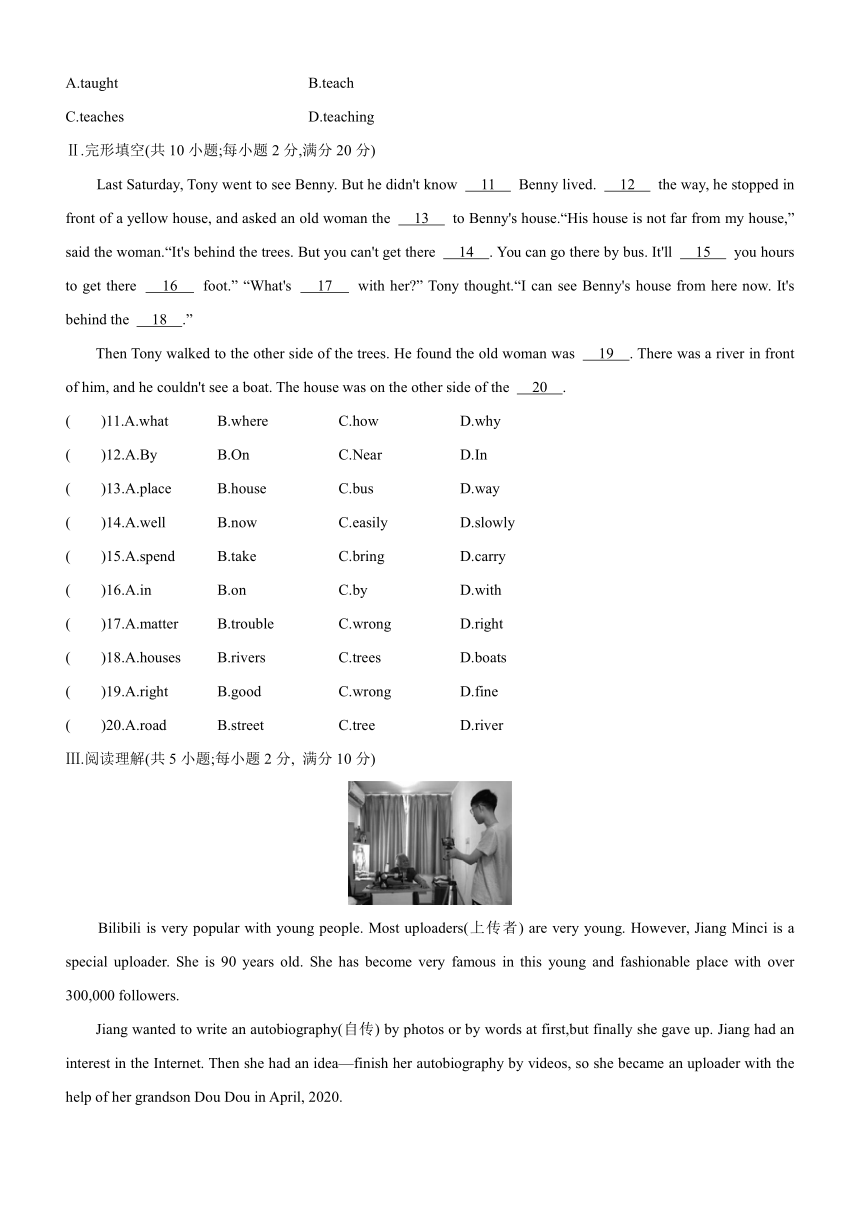 A.taught B.teach

C.teaches D.teaching

Ⅱ.完形填空(共 10 小题;每小题 2 分,满分 20 分)

Last Saturday, Tony went to see Benny. But he didn't know __11__ Benny lived. __12__ the way, he stopped in front of a yellow house, and asked an old woman the __13__ to Benny's house.“His house is not far from my house,” said the woman.“It's behind the trees. But you can't get there __14__. You can go there by bus. It'll __15__ you hours to get there __16__ foot.” “What's __17__ with her?” Tony thought.“I can see Benny's house from here now. It's behind the __18__.”

Then Tony walked to the other side of the trees. He found the old woman was __19__. There was a river in front of him, and he couldn't see a boat. The house was on the other side of the __20__.

( )11.A.what B.where C.how D.why

( )12.A.By B.On C.Near D.In

( )13.A.place B.house C.bus D.way

( )14.A.well B.now C.easily D.slowly

( )15.A.spend B.take C.bring D.carry

( )16.A.in B.on C.by D.with

( )17.A.matter B.trouble C.wrong D.right

( )18.A.houses B.rivers C.trees D.boats

( )19.A.right B.good C.wrong D.fine

( )20.A.road B.street C.tree D.river

Ⅲ.阅读理解(共 5 小题;每小题 2 分, 满分 10 分)

Bilibili is very popular with young people. Most uploaders(上传者) are very young. However, Jiang Minci is a special uploader. She is 90 years old. She has become very famous in this young and fashionable place with over 300,000 followers.

Jiang wanted to write an autobiography(自传) by photos or by words at first,but finally she gave up. Jiang had an interest in the Internet. Then she had an idea—finish her autobiography by videos, so she became an uploader with the help of her grandson Dou Dou in April, 2020.